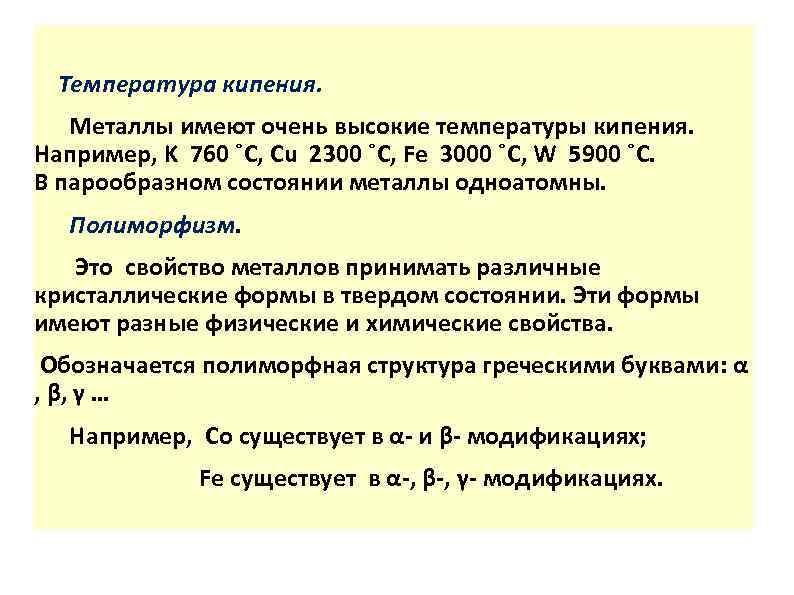 Температура кипения.

Металлы имеют очень высокие температуры кипения. Например, K 760 ˚C, Cu 2300 ˚C, Fe 3000 ˚C, W 5900 ˚C. В парообразном состоянии металлы одноатомны.

Полиморфизм.

Это свойство металлов принимать различные кристаллические формы в твердом состоянии. Эти формы имеют разные физические и химические свойства.

Обозначается полиморфная структура греческими буквами: α , β, γ ...

Например, Co существует в α- и β- модификациях;

Fe существует в α-, β-, γ- модификациях.